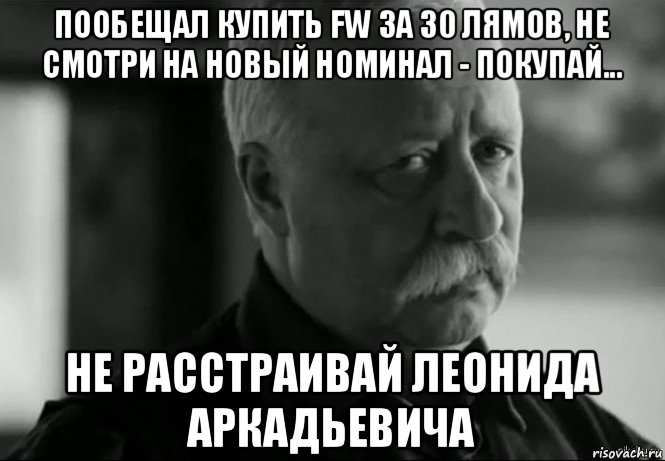 ПООБЕЩАЛ КУПИТЬ FW ЗА 30 ЛЯМОВ, НЕ СМОТРИ НА НОВЫЙ НОМИНАЛ - ПОКУПАЙ...

НЕ РАССТРАИВАЙ ЛЕОНИДА АРКАДЬЕВИЧА

risovach.ru